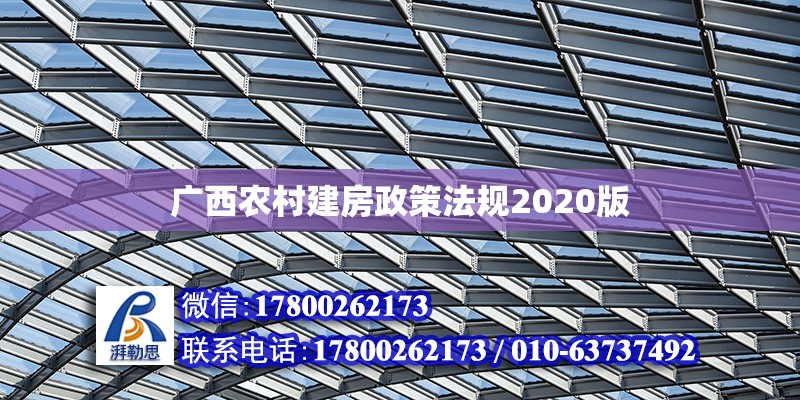 广西农村建房政策法规2020版

湃勒思

微信：17800262173

联系电话：17800262173 / 010-63737492